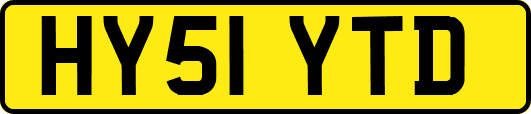 HY51 YTD